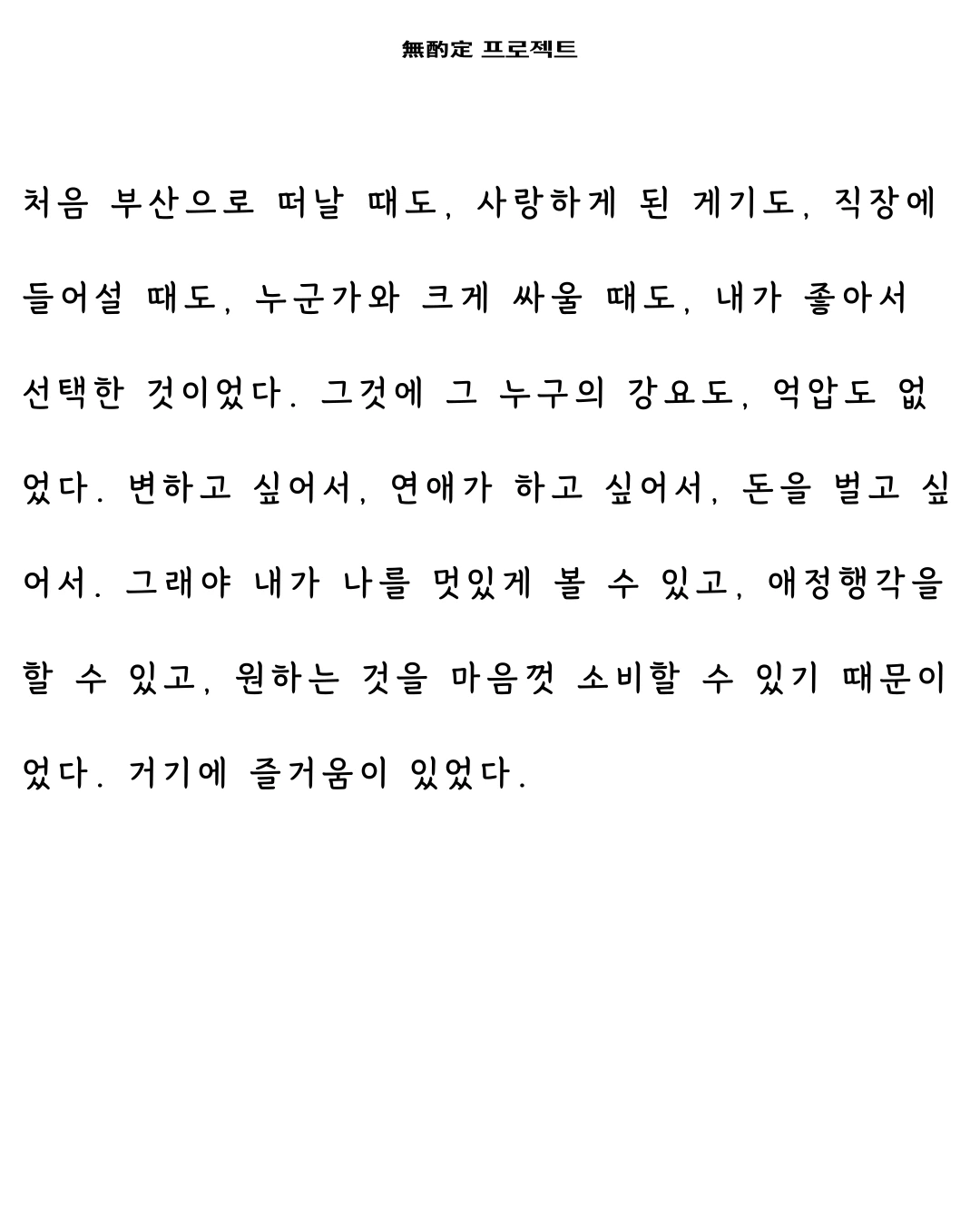 無酌定 프로젝트

처음 부산으로 떠날 때도, 사랑하게 된 게기도, 직장에 들어설 때도, 누군가와 크게 싸울 때도, 내가 좋아서 선택한 것이었다. 그것에 그 누구의 강요도, 억압도 없었다. 변하고 싶어서, 연애가 하고 싶어서, 돈을 벌고 싶어서. 그래야 내가 나를 멋있게 볼 수 있고, 애정행각을 할 수 있고, 원하는 것을 마음껏 소비할 수 있기 때문이었다. 거기에 즐거움이 있었다.